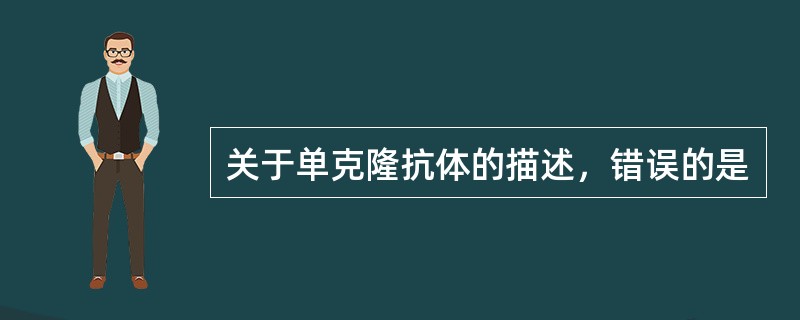 关于单克隆抗体的描述，错误的是